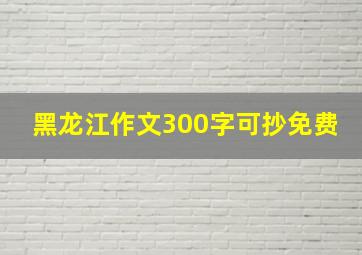 黑龙江作文300字可抄免费